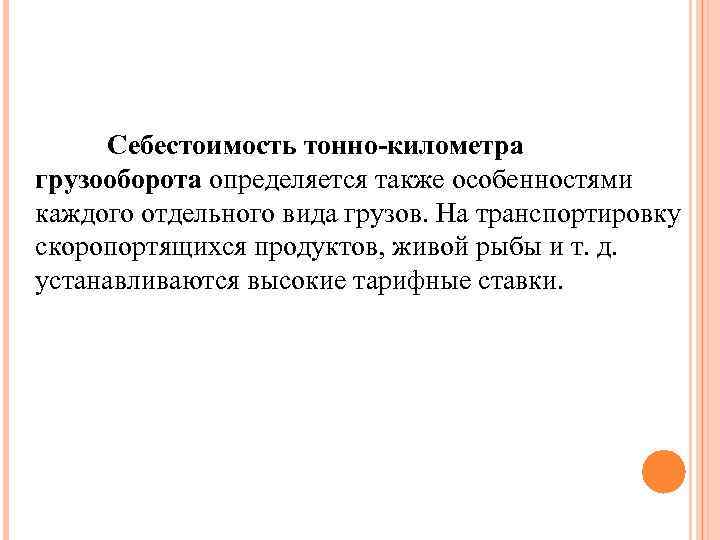 Себестоимость тонно-километра грузооборота определяется также особенностями каждого отдельного вида грузов. На транспортировку скоропортящихся продуктов, живой рыбы и т. д. устанавливаются высокие тарифные ставки.